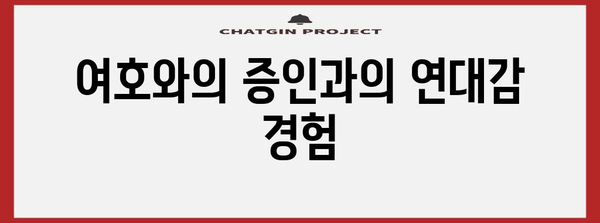 CHATGIN PROJECT

여호와의 증인과의 연대감 경험